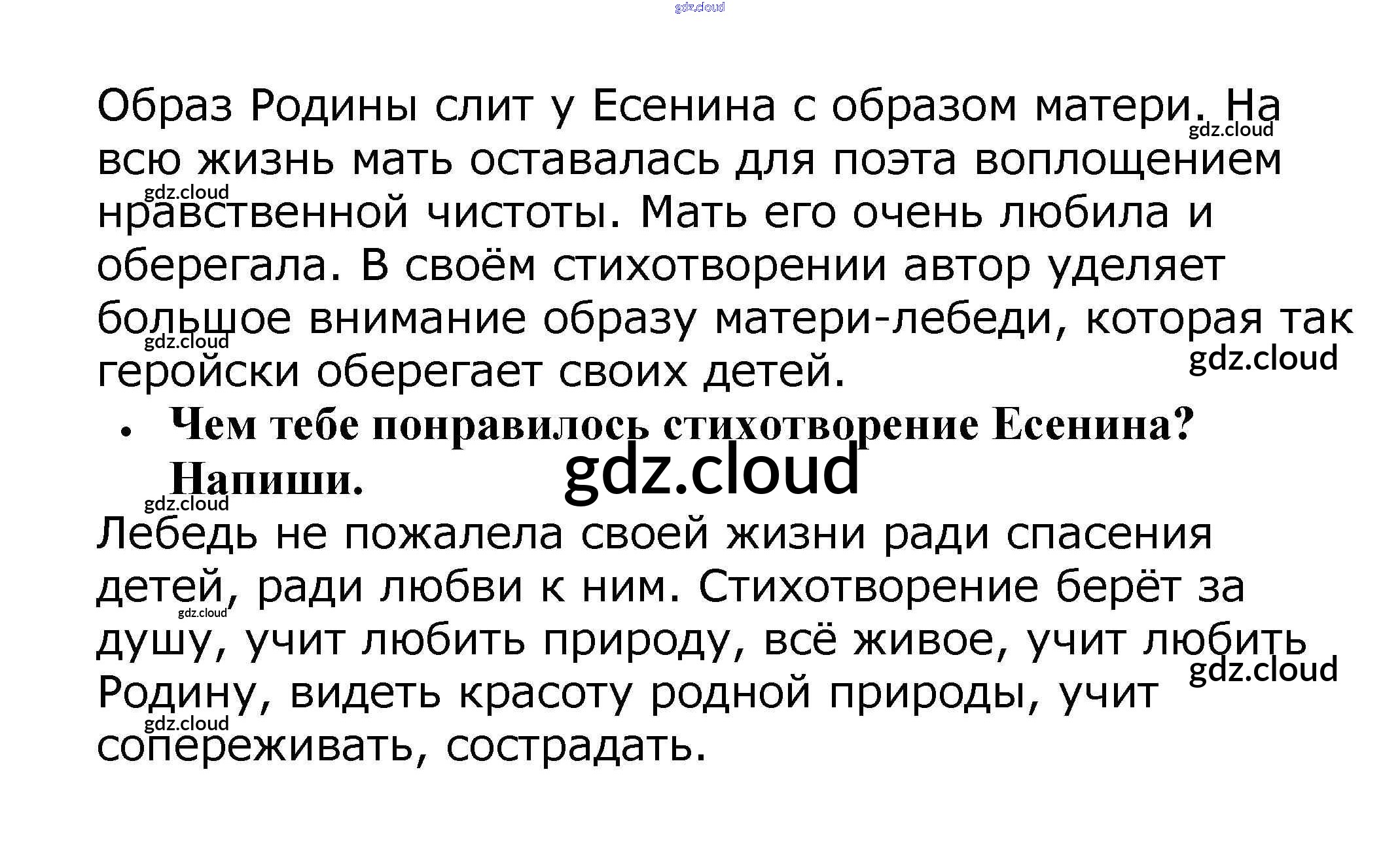 gdz.cloud

Образ Родины слит у Есенина с образом матери. На всю жизнь мать оставалась для поэта воплощением нравственной чистоты. Мать его очень любила и оберегала. В своём стихотворении автор уделяет большое внимание образу матери-лебеди, которая так геройски оберегает своих детей.

gdz.cloud gdz.cloud gdz.cloud gdz.cloud

• Чем тебе понравилось стихотворение Есенина? Напиши.

gdz.cloud gdz.cloud

Лебедь не пожалела своей жизни ради спасения детей, ради любви к ним. Стихотворение берёт за душу, учит любить природу, всё живое, учит любить Родину, видеть красоту родной природы, учит сопереживать, сострадать.

gdz.cloud gdz.cloud gdz.cloud